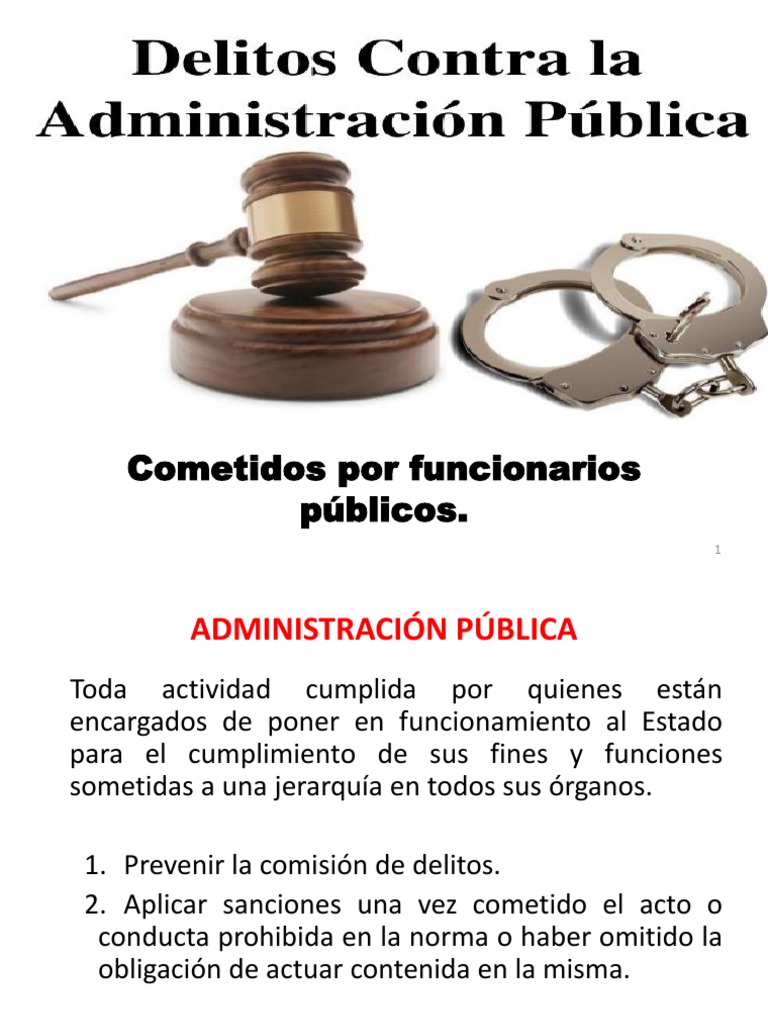 Delitos Contra la Administración Pública

Cometidos por funcionarios públicos.

1

ADMINISTRACIÓN PÚBLICA

Toda actividad cumplida por quienes están encargados de poner en funcionamiento al Estado para el cumplimiento de sus fines y funciones sometidas a una jerarquía en todos sus órganos.

1. Prevenir la comisión de delitos.
2. Aplicar sanciones una vez cometido el acto o conducta prohibida en la norma o haber omitido la obligación de actuar contenida en la misma.